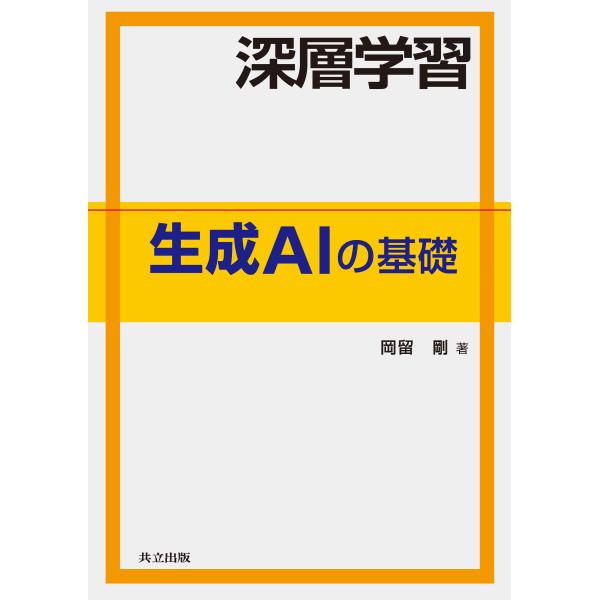 深層学習

生成AIの基礎

岡留　剛 著

共立出版